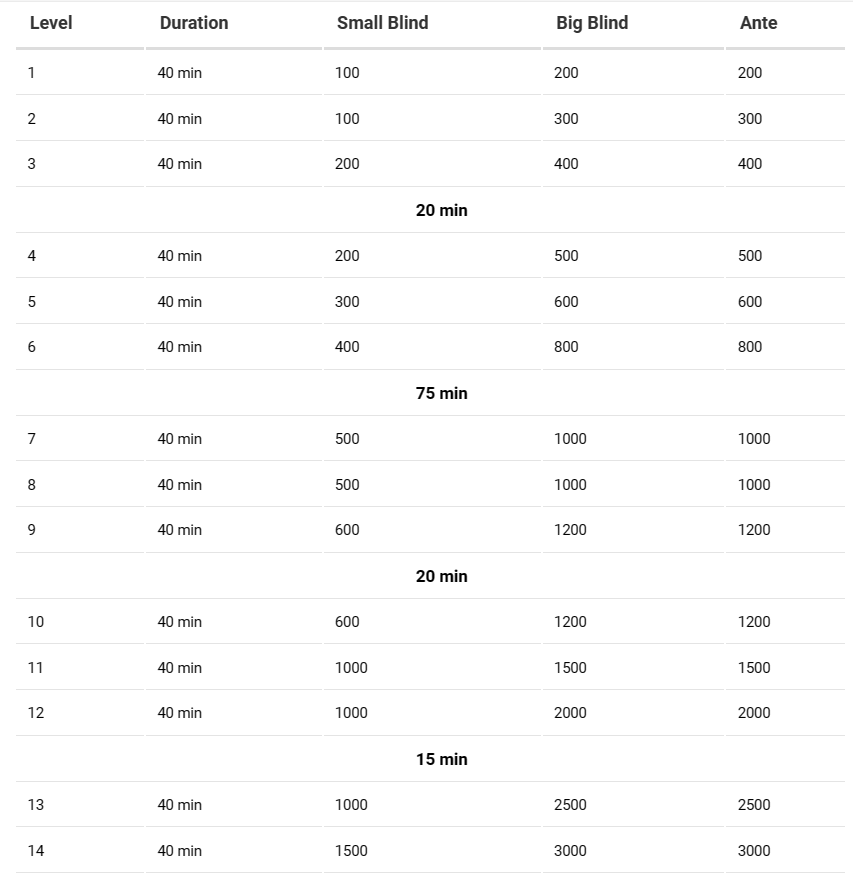 | Level | Duration | Small Blind | Big Blind | Ante |
|---|---|---|---|---|
| 1 | 40 min | 100 | 200 | 200 |
| 2 | 40 min | 100 | 300 | 300 |
| 3 | 40 min | 200 | 400 | 400 |
| | | 20 min | | |
| 4 | 40 min | 200 | 500 | 500 |
| 5 | 40 min | 300 | 600 | 600 |
| 6 | 40 min | 400 | 800 | 800 |
| | | 75 min | | |
| 7 | 40 min | 500 | 1000 | 1000 |
| 8 | 40 min | 500 | 1000 | 1000 |
| 9 | 40 min | 600 | 1200 | 1200 |
| | | 20 min | | |
| 10 | 40 min | 600 | 1200 | 1200 |
| 11 | 40 min | 1000 | 1500 | 1500 |
| 12 | 40 min | 1000 | 2000 | 2000 |
| | | 15 min | | |
| 13 | 40 min | 1000 | 2500 | 2500 |
| 14 | 40 min | 1500 | 3000 | 3000 |